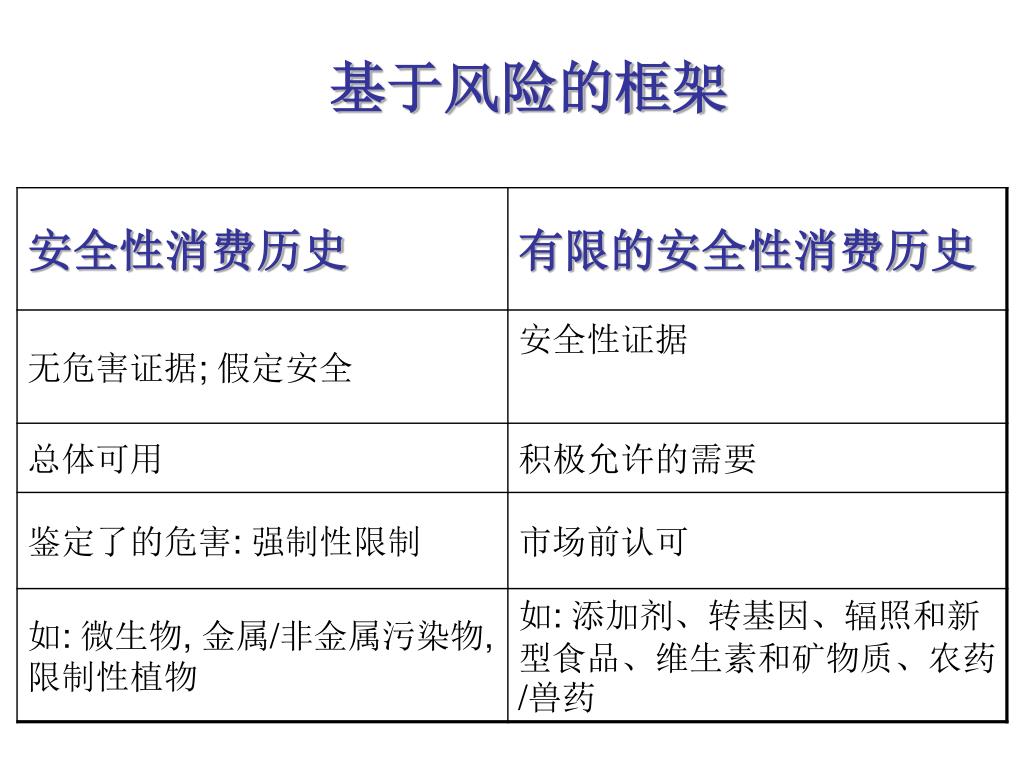 基于风险的框架

| 安全性消费历史 | 有限的安全性消费历史 |
|---|---|
| 无危害证据; 假定安全 | 安全性证据 |
| 总体可用 | 积极允许的需要 |
| 鉴定了的危害: 强制性限制 | 市场前认可 |
| 如: 微生物, 金属/非金属污染物, 限制性植物 | 如: 添加剂、转基因、辐照和新型食品、维生素和矿物质、农药/兽药 |